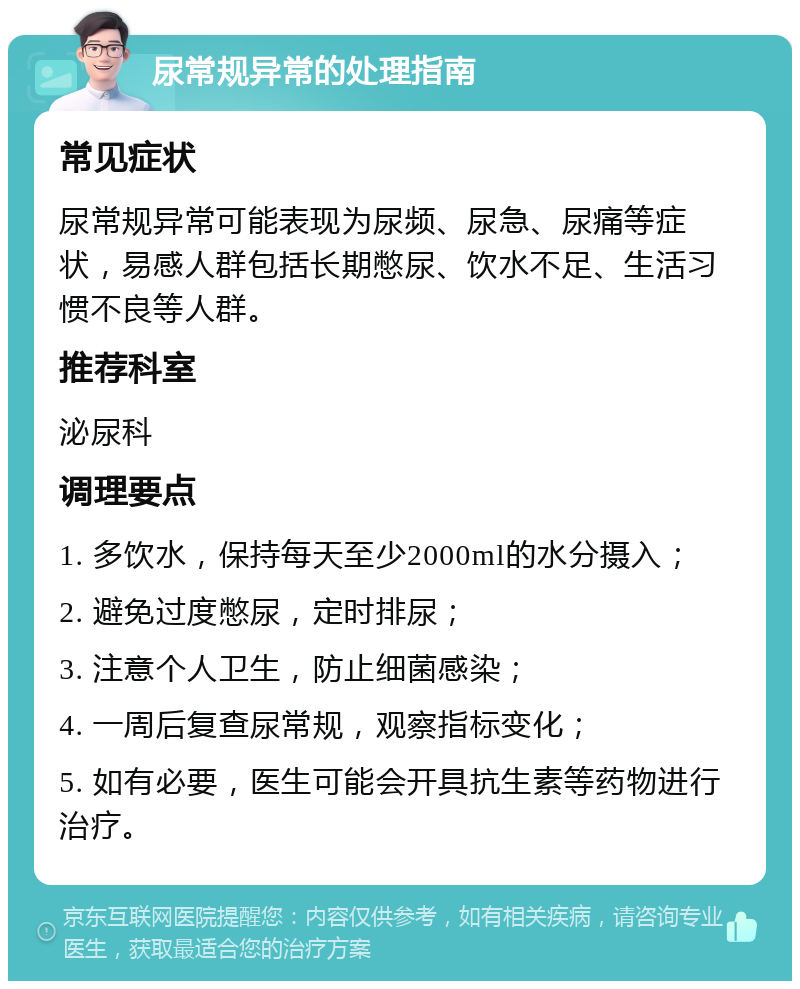 尿常规异常的处理指南

常见症状

尿常规异常可能表现为尿频、尿急、尿痛等症状，易感人群包括长期憋尿、饮水不足、生活习惯不良等人群。

推荐科室

泌尿科

调理要点

1. 多饮水，保持每天至少2000ml的水分摄入；

2. 避免过度憋尿，定时排尿；

3. 注意个人卫生，防止细菌感染；

4. 一周后复查尿常规，观察指标变化；

5. 如有必要，医生可能会开具抗生素等药物进行治疗。

京东互联网医院提醒您：内容仅供参考，如有相关疾病，请咨询专业医生，获取最适合您的治疗方案